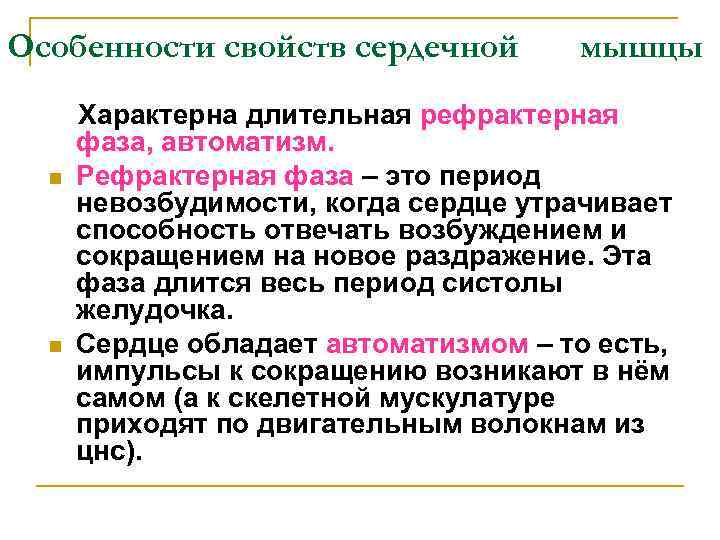 Особенности свойств сердечной мышцы

Характерна длительная рефрактерная фаза, автоматизм.

Рефрактерная фаза – это период невозбудимости, когда сердце утрачивает способность отвечать возбуждением и сокращением на новое раздражение. Эта фаза длится весь период систолы желудочка.

Сердце обладает автоматизмом – то есть, импульсы к сокращению возникают в нём самом (а к скелетной мускулатуре приходят по двигательным волокнам из цнс).